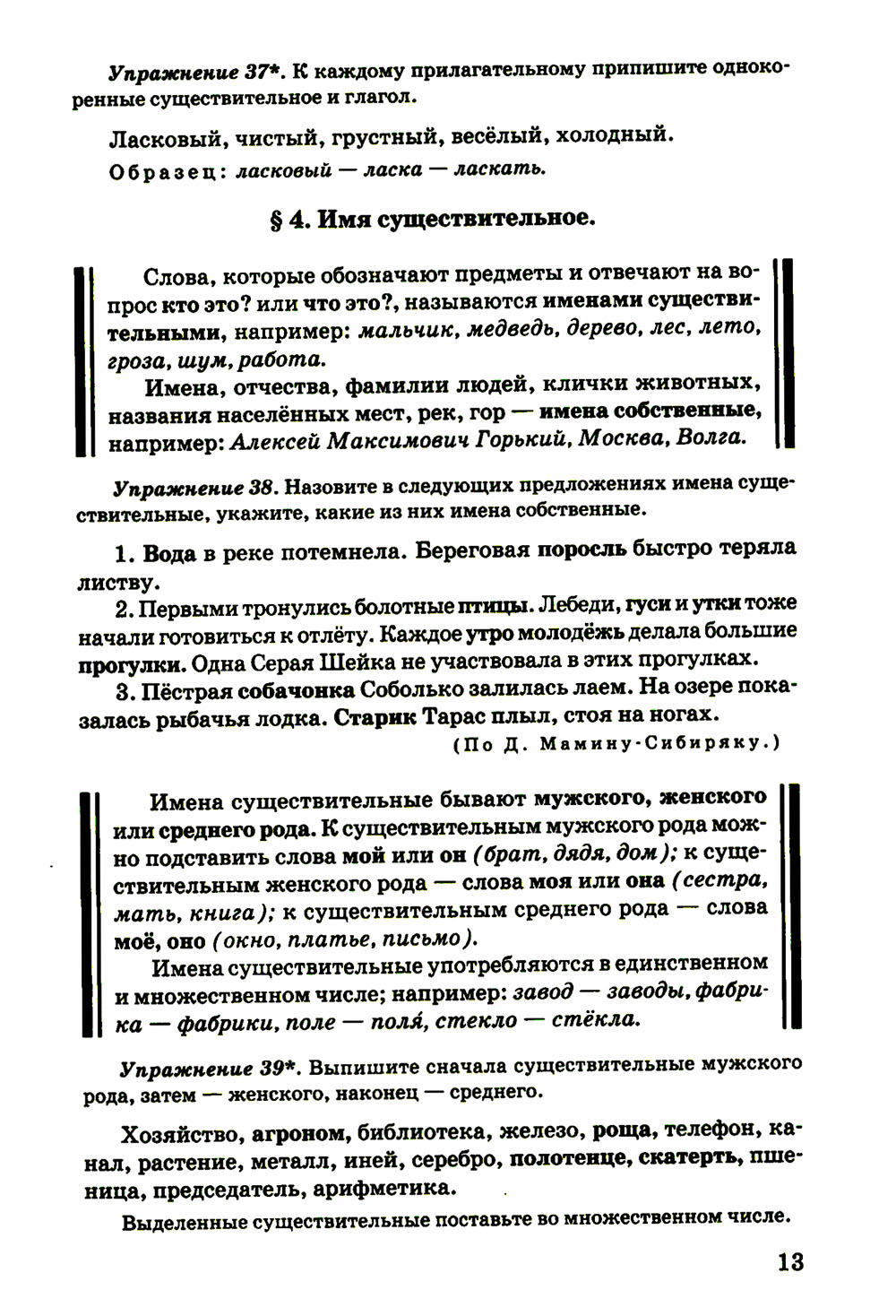 Упражнение 37*. К каждому прилагательному припишите однокоренные существительное и глагол.

Ласковый, чистый, грустный, весёлый, холодный.

Образец: ласковый — ласка — ласкать.

§ 4. Имя существительное.

Слова, которые обозначают предметы и отвечают на вопрос кто это? или что это?, называются именами существительными, например: мальчик, медведь, дерево, лес, лето, гроза, шум, работа.

Имена, отчества, фамилии людей, клички животных, названия населённых мест, рек, гор — имена собственные, например: Алексей Максимович Горький, Москва, Волга.

Упражнение 38. Назовите в следующих предложениях имена существительные, укажите, какие из них имена собственные.

1. Вода в реке потемнела. Береговая поросль быстро теряла листву.

2. Первыми тронулись болотные птицы. Лебеди, гуси и утки тоже начали готовиться к отлёту. Каждое утро молодёжь делала большие прогулки. Одна Серая Шейка не участвовала в этих прогулках.

3. Пёстрая собачонка Соболько залилась лаем. На озере показалась рыбачья лодка. Старик Тарас плыл, стоя на ногах.

(По Д. Мамину-Сибиряку.)

Имена существительные бывают мужского, женского или среднего рода. К существительным мужского рода можно подставить слова мой или он (брат, дядя, дом); к существительным женского рода — слова моя или она (сестра, мать, книга); к существительным среднего рода — слова моё, оно (окно, платье, письмо).

Имена существительные употребляются в единственном и множественном числе; например: завод — заводы, фабрика — фабрики, поле — поля́, стекло — стёкла.

Упражнение 39*. Выпишите сначала существительные мужского рода, затем — женского, наконец — среднего.

Хозяйство, агроном, библиотека, железо, роща, телефон, канал, растение, металл, иней, серебро, полотенце, скатерть, пшеница, председатель, арифметика.

Выделенные существительные поставьте во множественном числе.

13